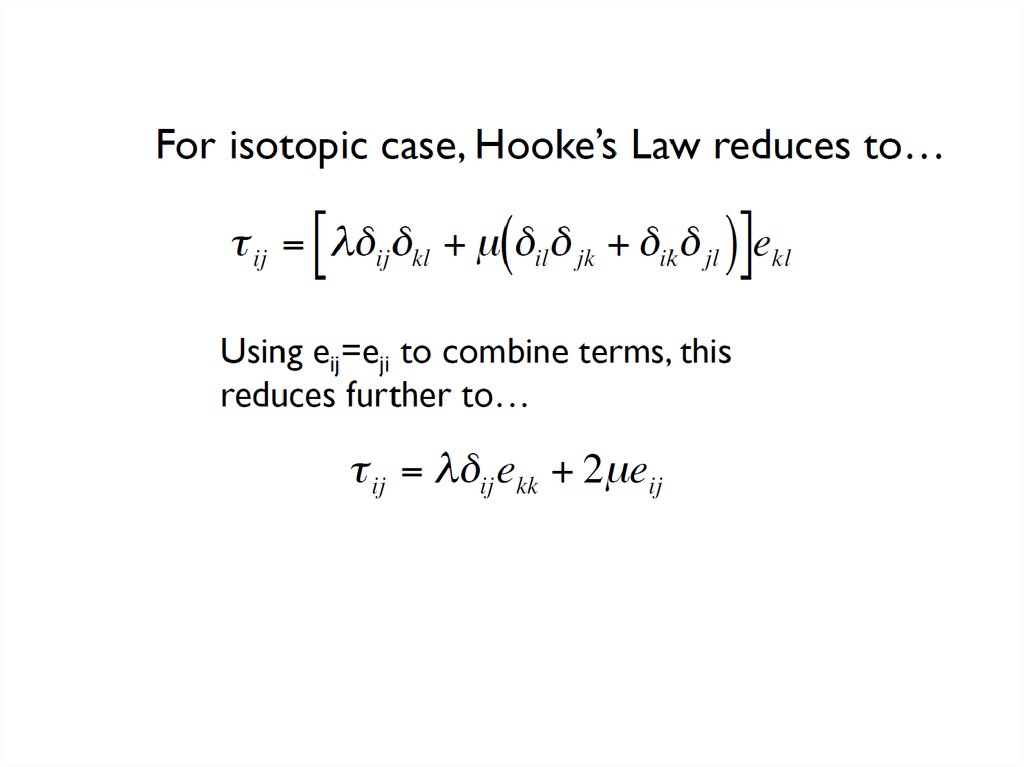 For isotopic case, Hooke's Law reduces to…

$\tau_{ij} = \left[\lambda\delta_{ij}\delta_{kl} + \mu\left(\delta_{il}\delta_{jk} + \delta_{ik}\delta_{jl}\right)\right]e_{kl}$

Using $e_{ij}=e_{ji}$ to combine terms, this reduces further to…

$\tau_{ij} = \lambda\delta_{ij}e_{kk} + 2\mu e_{ij}$